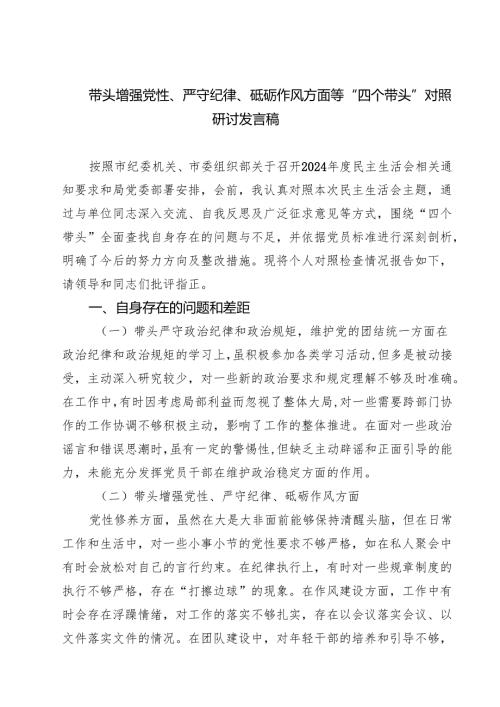 带头增强党性、严守纪律、砥砺作风方面等“四个带头”对照研讨发言稿

按照市纪委机关、市委组织部关于召开2024年度民主生活会相关通知要求和局党委部署安排，会前，我认真对照本次民主生活会主题，通过与单位同志深入交流、自我反思及广泛征求意见等方式，围绕“四个带头”全面查找自身存在的问题与不足，并依据党员标准进行深刻剖析，明确了今后的努力方向及整改措施。现将个人对照检查情况报告如下，请领导和同志们批评指正。

一、自身存在的问题和差距

（一）带头严守政治纪律和政治规矩，维护党的团结统一方面在政治纪律和政治规矩的学习上，虽积极参加各类学习活动，但多是被动接受，主动深入研究较少，对一些新的政治要求和规定理解不够及时准确。在工作中，有时因考虑局部利益而忽视了整体大局，对一些需要跨部门协作的工作协调不够积极主动，影响了工作的整体推进。在面对一些政治谣言和错误思潮时，虽有一定的警惕性，但缺乏主动辟谣和正面引导的能力，未能充分发挥党员干部在维护政治稳定方面的作用。

（二）带头增强党性、严守纪律、砥砺作风方面

党性修养方面，虽然在大是大非面前能够保持清醒头脑，但在日常工作和生活中，对一些小事小节的党性要求不够严格，如在私人聚会中有时会放松对自己的言行约束。在纪律执行上，有时对一些规章制度的执行不够严格，存在“打擦边球”的现象。在作风建设方面，工作中有时会存在浮躁情绪，对工作的落实不够扎实，存在以会议落实会议、以文件落实文件的情况。在团队建设中，对年轻干部的培养和引导不够，